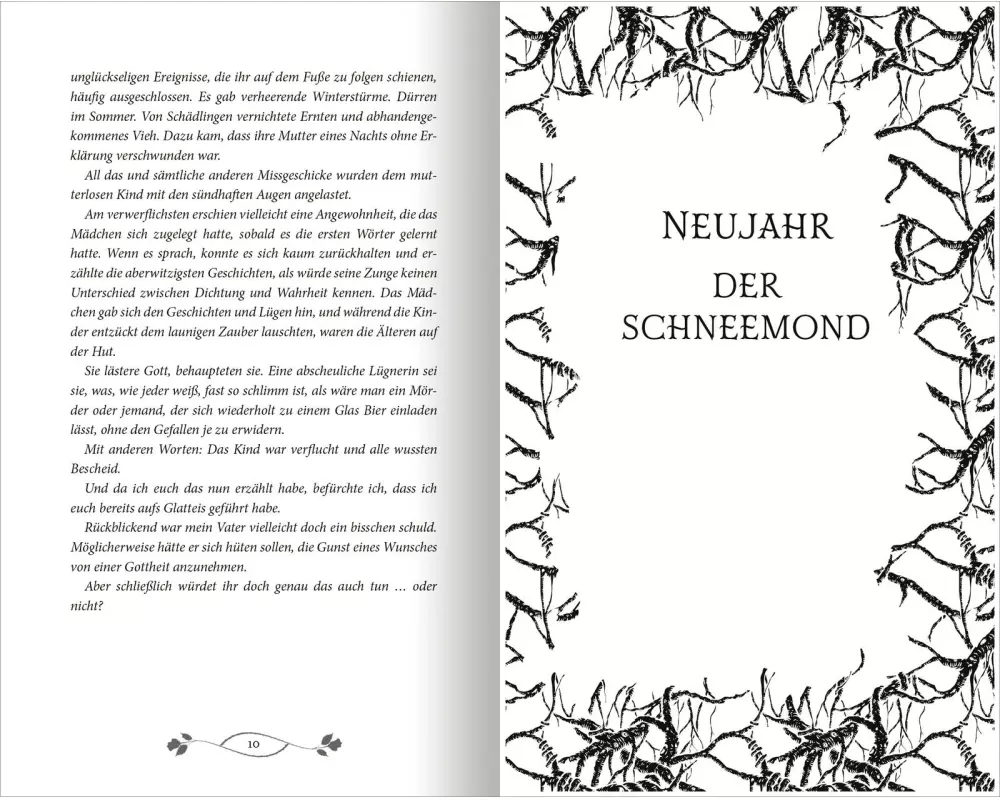 unglückseligen Ereignisse, die ihr auf dem Fuße zu folgen schienen, häufig ausgeschlossen. Es gab verheerende Winterstürme. Dürren im Sommer. Von Schädlingen vernichtete Ernten und abhandengekommenes Vieh. Dazu kam, dass ihre Mutter eines Nachts ohne Erklärung verschwunden war.

All das und sämtliche anderen Missgeschicke wurden dem mutterlosen Kind mit den sündhaften Augen angelastet.

Am verwerflichsten erschien vielleicht eine Angewohnheit, die das Mädchen sich zugelegt hatte, sobald es die ersten Wörter gelernt hatte. Wenn es sprach, konnte es sich kaum zurückhalten und erzählte die aberwitzigsten Geschichten, als würde seine Zunge keinen Unterschied zwischen Dichtung und Wahrheit kennen. Das Mädchen gab sich den Geschichten und Lügen hin, und während die Kinder entzückt dem launigen Zauber lauschten, waren die Älteren auf der Hut.

Sie lästere Gott, behaupteten sie. Eine abscheuliche Lügnerin sei sie, was, wie jeder weiß, fast so schlimm ist, als wäre man ein Mörder oder jemand, der sich wiederholt zu einem Glas Bier einladen lässt, ohne den Gefallen je zu erwidern.

Mit anderen Worten: Das Kind war verflucht und alle wussten Bescheid.

Und da ich euch das nun erzählt habe, befürchte ich, dass ich euch bereits aufs Glatteis geführt habe.

Rückblickend war mein Vater vielleicht doch ein bisschen schuld. Möglicherweise hätte er sich hüten sollen, die Gunst eines Wunsches von einer Gottheit anzunehmen.

Aber schließlich würdet ihr doch genau das auch tun … oder nicht?

10

NEUJAHR

DER SCHNEEMOND